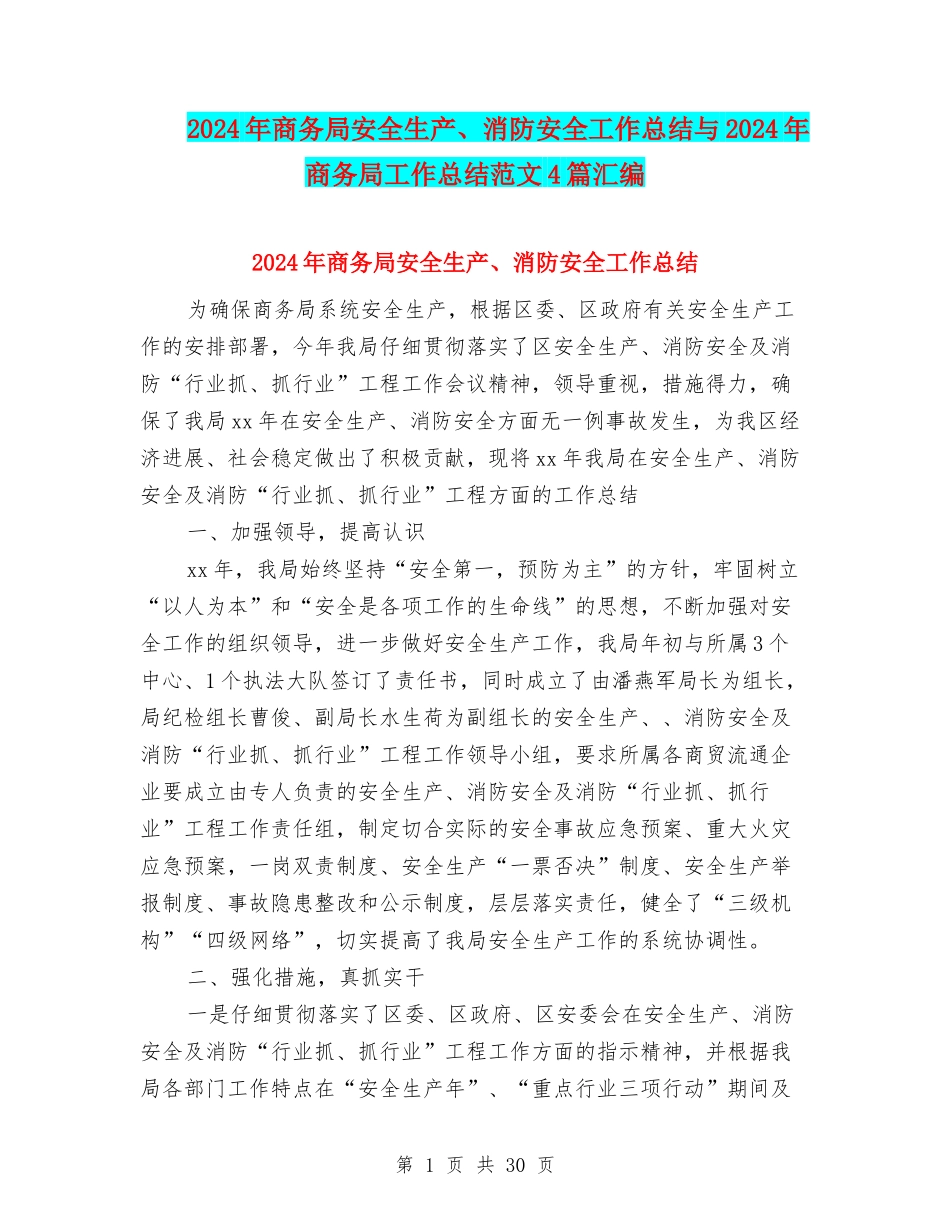 2024年商务局安全生产、消防安全工作总结与2024年商务局工作总结范文4篇汇编

2024年商务局安全生产、消防安全工作总结

为确保商务局系统安全生产，根据区委、区政府有关安全生产工作的安排部署，今年我局仔细贯彻落实了区安全生产、消防安全及消防“行业抓、抓行业”工程工作会议精神，领导重视，措施得力，确保了我局xx年在安全生产、消防安全方面无一例事故发生，为我区经济进展、社会稳定做出了积极贡献，现将xx年我局在安全生产、消防安全及消防“行业抓、抓行业”工程方面的工作总结

一、加强领导，提高认识

xx年，我局始终坚持“安全第一，预防为主”的方针，牢固树立“以人为本”和“安全是各项工作的生命线”的思想，不断加强对安全工作的组织领导，进一步做好安全生产工作，我局年初与所属3个中心、1个执法大队签订了责任书，同时成立了由潘燕军局长为组长，局纪检组长曹俊、副局长水生荷为副组长的安全生产、、消防安全及消防“行业抓、抓行业”工程工作领导小组，要求所属各商贸流通企业要成立由专人负责的安全生产、消防安全及消防“行业抓、抓行业”工程工作责任组，制定切合实际的安全事故应急预案、重大火灾应急预案，一岗双责制度、安全生产“一票否决”制度、安全生产举报制度、事故隐患整改和公示制度，层层落实责任，健全了“三级机构”“四级网络”，切实提高了我局安全生产工作的系统协调性。

二、强化措施，真抓实干

一是仔细贯彻落实了区委、区政府、区安委会在安全生产、消防安全及消防“行业抓、抓行业”工程工作方面的指示精神，并根据我局各部门工作特点在“安全生产年”、“重点行业三项行动”期间及

第 1 页 共 30 页